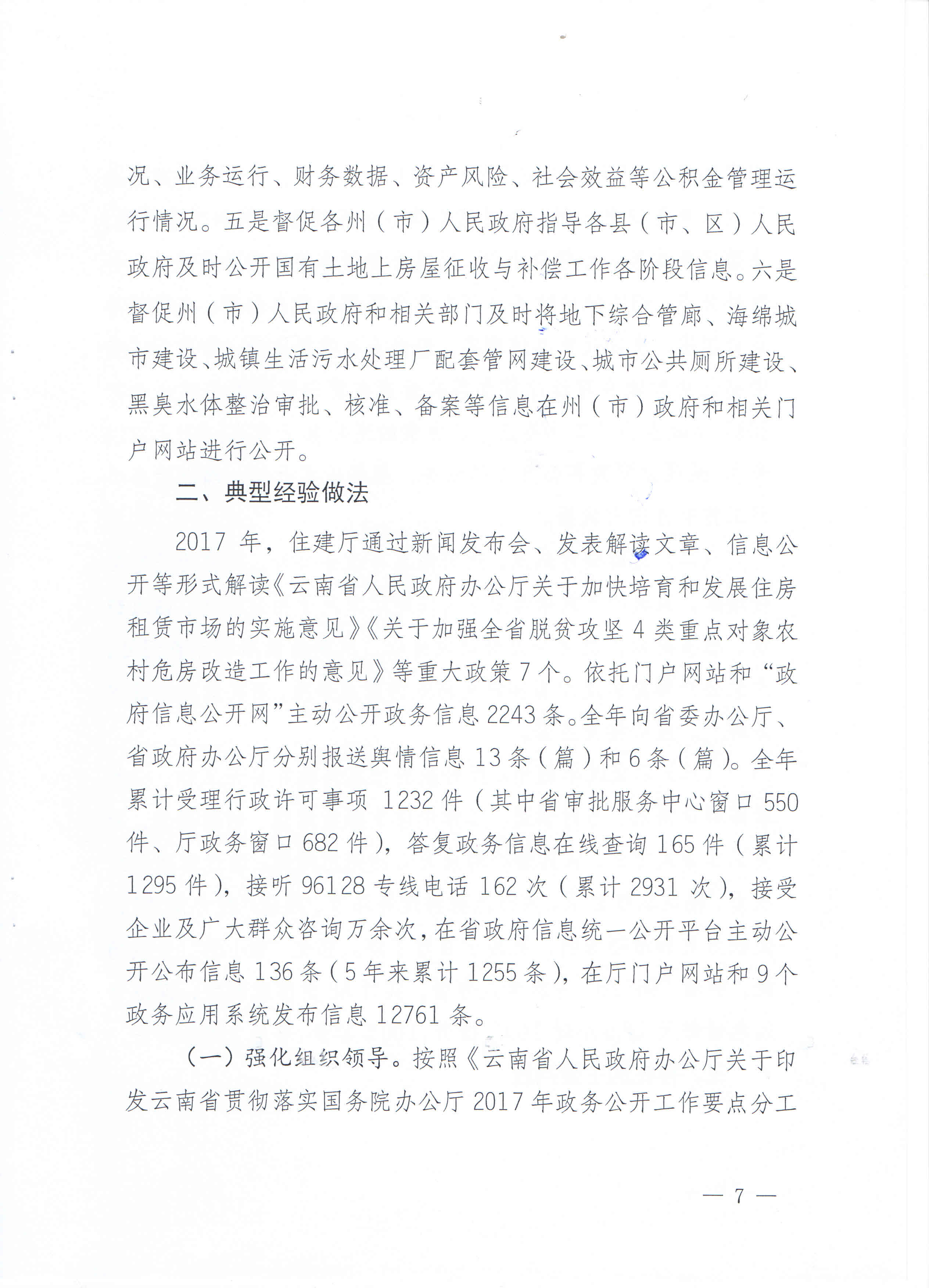 况、业务运行、财务数据、资产风险、社会效益等公积金管理运行情况。五是督促各州（市）人民政府指导各县（市、区）人民政府及时公开国有土地上房屋征收与补偿工作各阶段信息。六是督促州（市）人民政府和相关部门及时将地下综合管廊、海绵城市建设、城镇生活污水处理厂配套管网建设、城市公共厕所建设、黑臭水体整治审批、核准、备案等信息在州（市）政府和相关门户网站进行公开。

二、典型经验做法

2017 年，住建厅通过新闻发布会、发表解读文章、信息公开等形式解读《云南省人民政府办公厅关于加快培育和发展住房租赁市场的实施意见》《关于加强全省脱贫攻坚 4 类重点对象农村危房改造工作的意见》等重大政策 7 个。依托门户网站和“政府信息公开网”主动公开政务信息 2243 条。全年向省委办公厅、省政府办公厅分别报送舆情信息 13 条（篇）和 6 条（篇）。全年累计受理行政许可事项 1232 件（其中省审批服务中心窗口 550 件、厅政务窗口 682 件），答复政务信息在线查询 165 件（累计 1295 件），接听 96128 专线电话 162 次（累计 2931 次），接受企业及广大群众咨询万余次，在省政府信息统一公开平台主动公开公布信息 136 条（5 年来累计 1255 条），在厅门户网站和 9 个政务应用系统发布信息 12761 条。

（一）强化组织领导。按照《云南省人民政府办公厅关于印发云南省贯彻落实国务院办公厅 2017 年政务公开工作要点分工

— 7 —